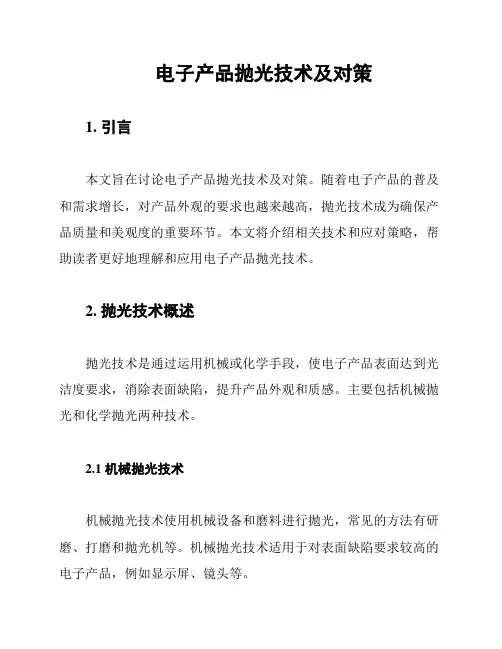 电子产品抛光技术及对策

1. 引言

本文旨在讨论电子产品抛光技术及对策。随着电子产品的普及和需求增长，对产品外观的要求也越来越高，抛光技术成为确保产品质量和美观度的重要环节。本文将介绍相关技术和应对策略，帮助读者更好地理解和应用电子产品抛光技术。

2. 抛光技术概述

抛光技术是通过运用机械或化学手段，使电子产品表面达到光洁度要求，消除表面缺陷，提升产品外观和质感。主要包括机械抛光和化学抛光两种技术。

2.1 机械抛光技术

机械抛光技术使用机械设备和磨料进行抛光，常见的方法有研磨、打磨和抛光机等。机械抛光技术适用于对表面缺陷要求较高的电子产品，例如显示屏、镜头等。